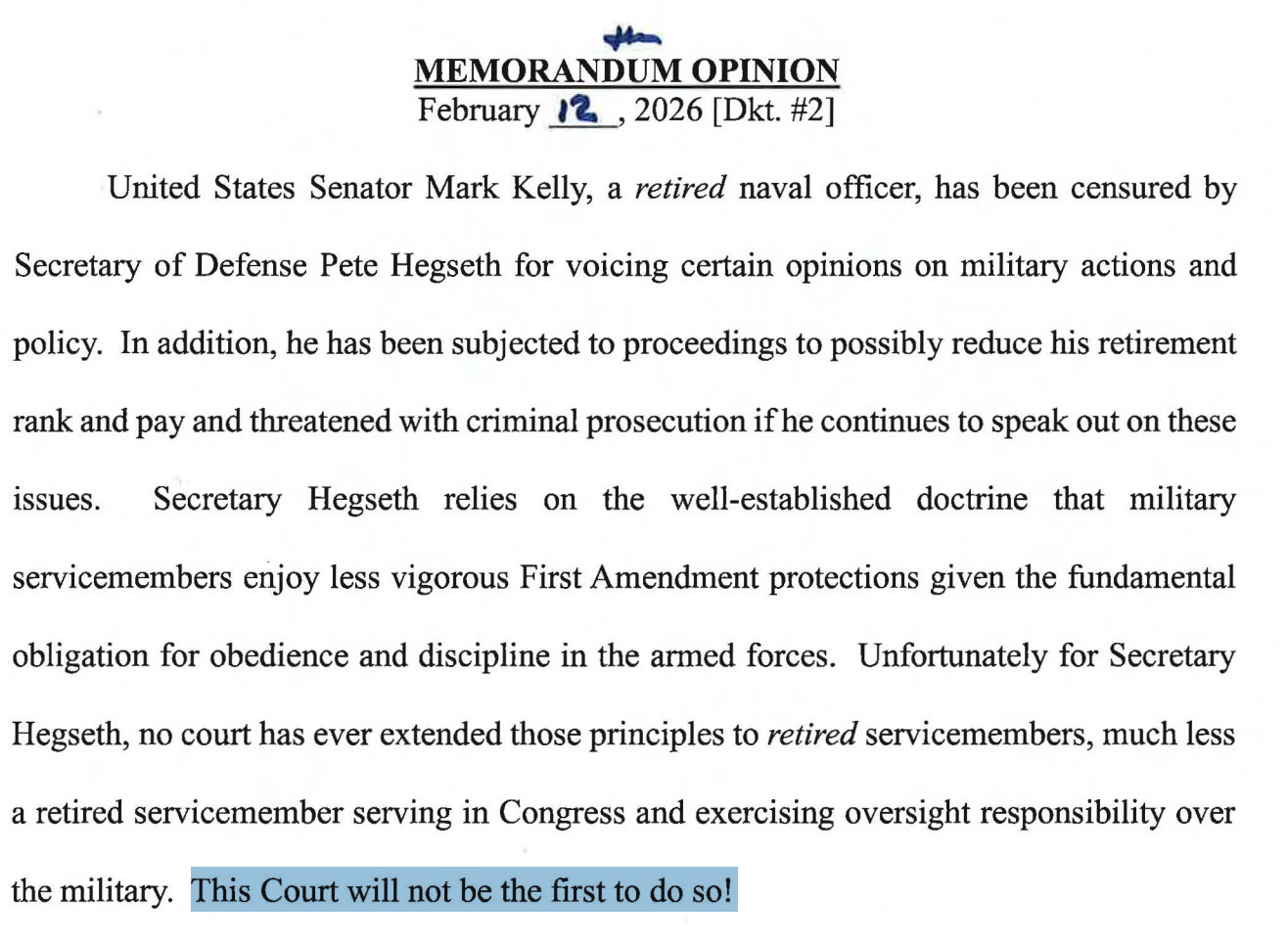 MEMORANDUM OPINION
February 12, 2026 [Dkt. #2]

United States Senator Mark Kelly, a retired naval officer, has been censured by Secretary of Defense Pete Hegseth for voicing certain opinions on military actions and policy. In addition, he has been subjected to proceedings to possibly reduce his retirement rank and pay and threatened with criminal prosecution if he continues to speak out on these issues. Secretary Hegseth relies on the well-established doctrine that military servicemembers enjoy less vigorous First Amendment protections given the fundamental obligation for obedience and discipline in the armed forces. Unfortunately for Secretary Hegseth, no court has ever extended those principles to retired servicemembers, much less a retired servicemember serving in Congress and exercising oversight responsibility over the military. This Court will not be the first to do so!